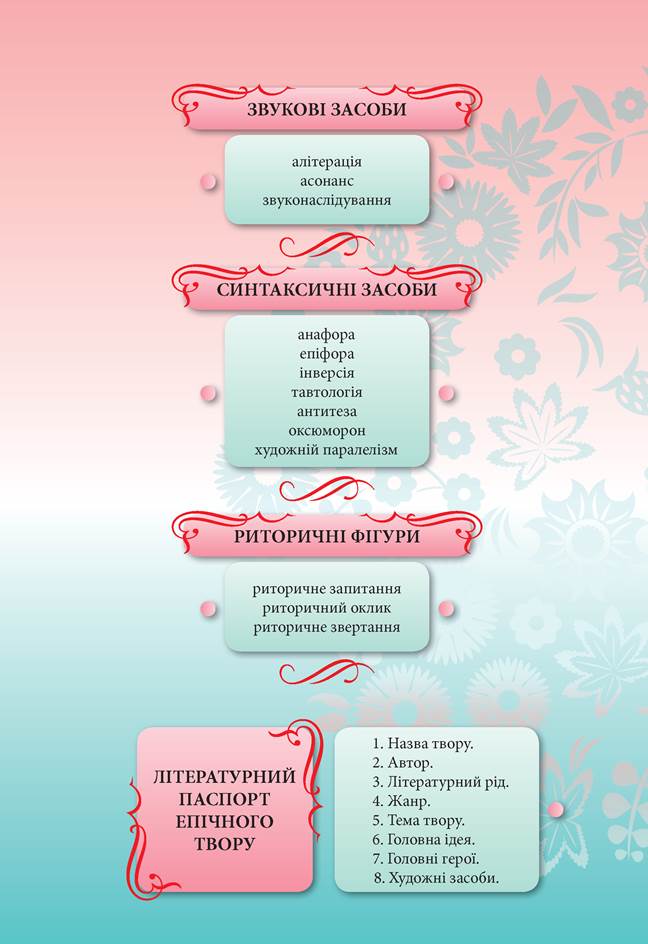 ЗВУКОВІ ЗАСОБИ

алітерація
асонанс
звуконаслідування

СИНТАКСИЧНІ ЗАСОБИ

анафора
епіфора
інверсія
тавтологія
антитеза
оксюморон
художній паралелізм

РИТОРИЧНІ ФІГУРИ

риторичне запитання
риторичний оклик
риторичне звертання

ЛІТЕРАТУРНИЙ
ПАСПОРТ
ЕПІЧНОГО
ТВОРУ

1. Назва твору.
2. Автор.
3. Літературний рід.
4. Жанр.
5. Тема твору.
6. Головна ідея.
7. Головні герої.
8. Художні засоби.